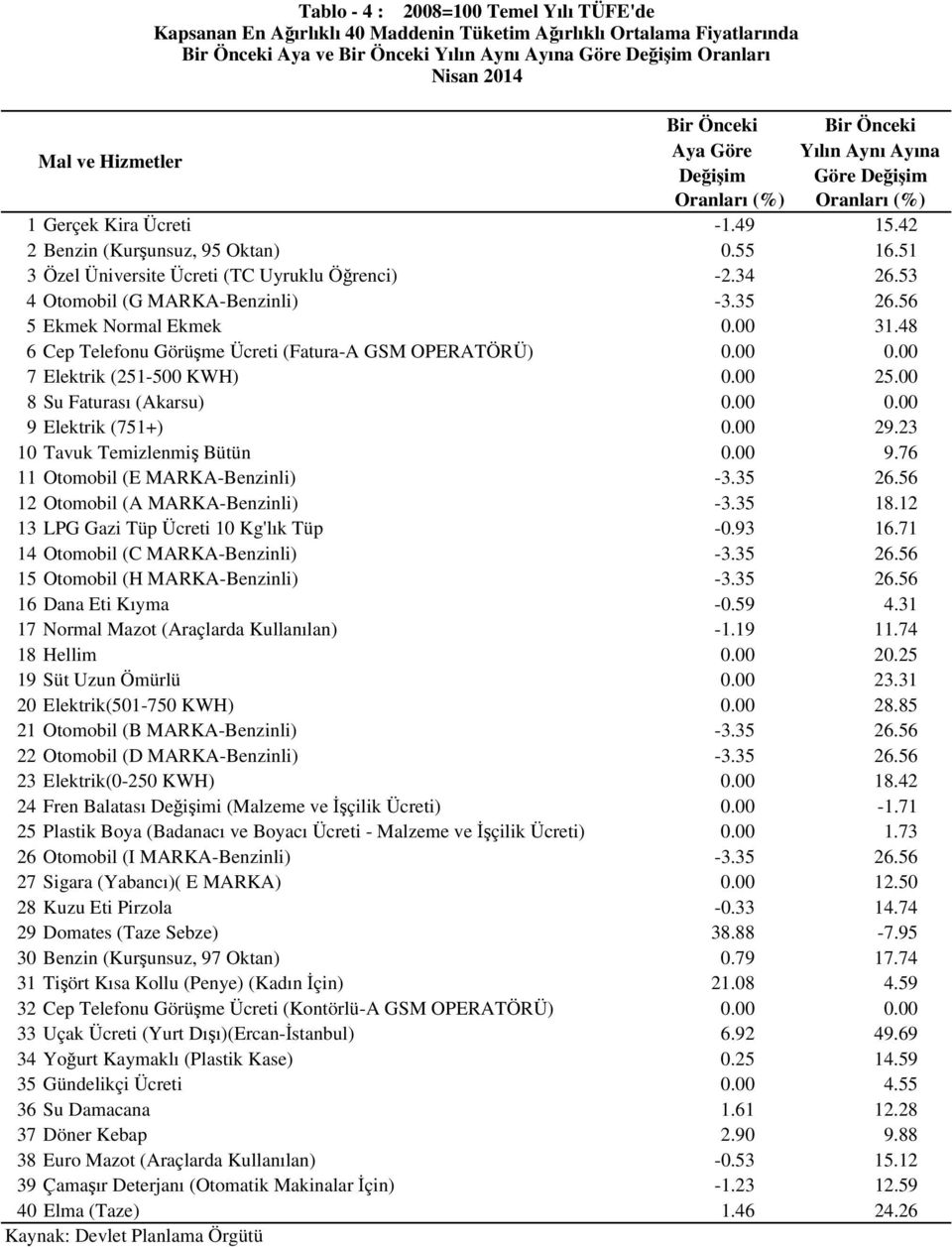 Tablo - 4 : 2008=100 Temel Yılı TÜFE'de
Kapsanan En Ağırlıklı 40 Maddenin Tüketim Ağırlıklı Ortalama Fiyatlarında
Bir Önceki Aya ve Bir Önceki Yılın Aynı Ayına Göre Değişim Oranları
Nisan 2014

| Mal ve Hizmetler | Bir Önceki Aya Göre Değişim Oranları (%) | Bir Önceki Yılın Aynı Ayına Göre Değişim Oranları (%) |
|---|---|---|
| 1 Gerçek Kira Ücreti | -1.49 | 15.42 |
| 2 Benzin (Kurşunsuz, 95 Oktan) | 0.55 | 16.51 |
| 3 Özel Üniversite Ücreti (TC Uyruklu Öğrenci) | -2.34 | 26.53 |
| 4 Otomobil (G MARKA-Benzinli) | -3.35 | 26.56 |
| 5 Ekmek Normal Ekmek | 0.00 | 31.48 |
| 6 Cep Telefonu Görüşme Ücreti (Fatura-A GSM OPERATÖRÜ) | 0.00 | 0.00 |
| 7 Elektrik (251-500 KWH) | 0.00 | 25.00 |
| 8 Su Faturası (Akarsu) | 0.00 | 0.00 |
| 9 Elektrik (751+) | 0.00 | 29.23 |
| 10 Tavuk Temizlenmiş Bütün | 0.00 | 9.76 |
| 11 Otomobil (E MARKA-Benzinli) | -3.35 | 26.56 |
| 12 Otomobil (A MARKA-Benzinli) | -3.35 | 18.12 |
| 13 LPG Gazi Tüp Ücreti 10 Kg'lık Tüp | -0.93 | 16.71 |
| 14 Otomobil (C MARKA-Benzinli) | -3.35 | 26.56 |
| 15 Otomobil (H MARKA-Benzinli) | -3.35 | 26.56 |
| 16 Dana Eti Kıyma | -0.59 | 4.31 |
| 17 Normal Mazot (Araçlarda Kullanılan) | -1.19 | 11.74 |
| 18 Hellim | 0.00 | 20.25 |
| 19 Süt Uzun Ömürlü | 0.00 | 23.31 |
| 20 Elektrik(501-750 KWH) | 0.00 | 28.85 |
| 21 Otomobil (B MARKA-Benzinli) | -3.35 | 26.56 |
| 22 Otomobil (D MARKA-Benzinli) | -3.35 | 26.56 |
| 23 Elektrik(0-250 KWH) | 0.00 | 18.42 |
| 24 Fren Balatası Değişimi (Malzeme ve İşçilik Ücreti) | 0.00 | -1.71 |
| 25 Plastik Boya (Badanacı ve Boyacı Ücreti - Malzeme ve İşçilik Ücreti) | 0.00 | 1.73 |
| 26 Otomobil (I MARKA-Benzinli) | -3.35 | 26.56 |
| 27 Sigara (Yabancı)( E MARKA) | 0.00 | 12.50 |
| 28 Kuzu Eti Pirzola | -0.33 | 14.74 |
| 29 Domates (Taze Sebze) | 38.88 | -7.95 |
| 30 Benzin (Kurşunsuz, 97 Oktan) | 0.79 | 17.74 |
| 31 Tişört Kısa Kollu (Penye) (Kadın İçin) | 21.08 | 4.59 |
| 32 Cep Telefonu Görüşme Ücreti (Kontörlü-A GSM OPERATÖRÜ) | 0.00 | 0.00 |
| 33 Uçak Ücreti (Yurt Dışı)(Ercan-İstanbul) | 6.92 | 49.69 |
| 34 Yoğurt Kaymaklı (Plastik Kase) | 0.25 | 14.59 |
| 35 Gündelikçi Ücreti | 0.00 | 4.55 |
| 36 Su Damacana | 1.61 | 12.28 |
| 37 Döner Kebap | 2.90 | 9.88 |
| 38 Euro Mazot (Araçlarda Kullanılan) | -0.53 | 15.12 |
| 39 Çamaşır Deterjanı (Otomatik Makinalar İçin) | -1.23 | 12.59 |
| 40 Elma (Taze) | 1.46 | 24.26 |

Kaynak: Devlet Planlama Örgütü